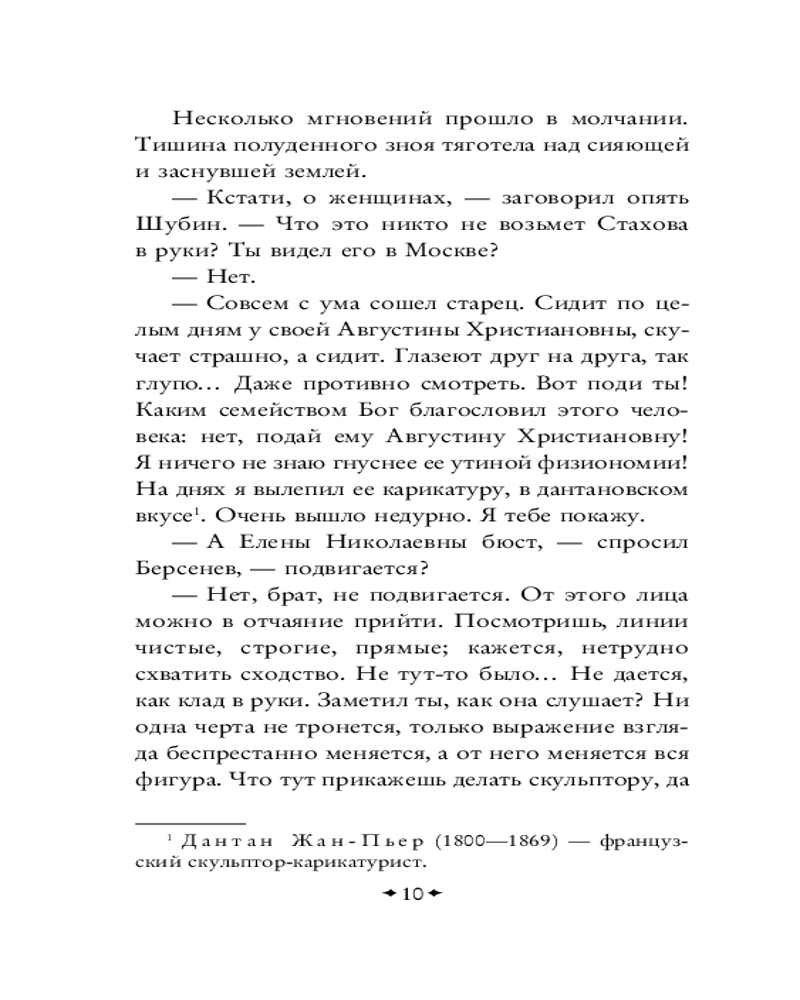 Несколько мгновений прошло в молчании. Тишина полуденного зноя тяготела над сияющей и заснувшей землей.

— Кстати, о женщинах, — заговорил опять Шубин. — Что это никто не возьмет Стахова в руки? Ты видел его в Москве?

— Нет.

— Совсем с ума сошел старец. Сидит по целым дням у своей Августины Христиановны, скучает страшно, а сидит. Глазеют друг на друга, так глупо... Даже противно смотреть. Вот поди ты! Каким семейством Бог благословил этого человека: нет, подай ему Августину Христиановну! Я ничего не знаю гнуснее ее утиной физиономии! На днях я вылепил ее карикатуру, в дантановском вкусе$^1$. Очень вышло недурно. Я тебе покажу.

— А Елены Николаевны бюст, — спросил Берсенев, — подвигается?

— Нет, брат, не подвигается. От этого лица можно в отчаяние прийти. Посмотришь, линии чистые, строгие, прямые; кажется, нетрудно схватить сходство. Не тут-то было... Не дается, как клад в руки. Заметил ты, как она слушает? Ни одна черта не тронется, только выражение взгляда беспрестанно меняется, а от него меняется вся фигура. Что тут прикажешь делать скульптору, да

$^1$ Дантан Жан-Пьер (1800—1869) — французский скульптор-карикатурист.

10